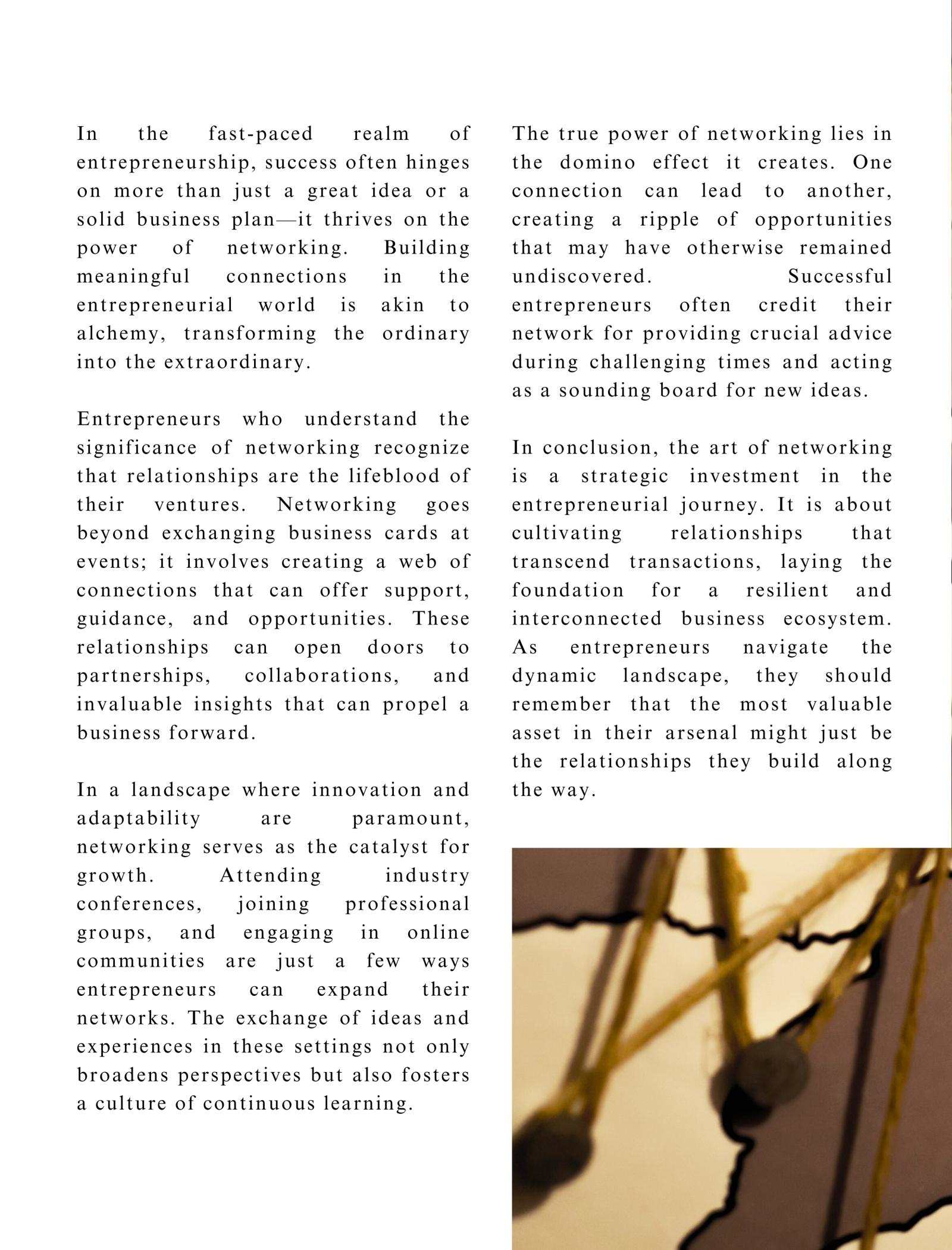 In the fast-paced realm of entrepreneurship, success often hinges on more than just a great idea or a solid business plan—it thrives on the power of networking. Building meaningful connections in the entrepreneurial world is akin to alchemy, transforming the ordinary into the extraordinary.

Entrepreneurs who understand the significance of networking recognize that relationships are the lifeblood of their ventures. Networking goes beyond exchanging business cards at events; it involves creating a web of connections that can offer support, guidance, and opportunities. These relationships can open doors to partnerships, collaborations, and invaluable insights that can propel a business forward.

In a landscape where innovation and adaptability are paramount, networking serves as the catalyst for growth. Attending industry conferences, joining professional groups, and engaging in online communities are just a few ways entrepreneurs can expand their networks. The exchange of ideas and experiences in these settings not only broadens perspectives but also fosters a culture of continuous learning.

The true power of networking lies in the domino effect it creates. One connection can lead to another, creating a ripple of opportunities that may have otherwise remained undiscovered. Successful entrepreneurs often credit their network for providing crucial advice during challenging times and acting as a sounding board for new ideas.

In conclusion, the art of networking is a strategic investment in the entrepreneurial journey. It is about cultivating relationships that transcend transactions, laying the foundation for a resilient and interconnected business ecosystem. As entrepreneurs navigate the dynamic landscape, they should remember that the most valuable asset in their arsenal might just be the relationships they build along the way.